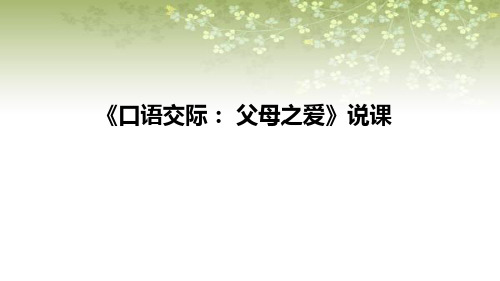 《口语交际： 父母之爱》说课